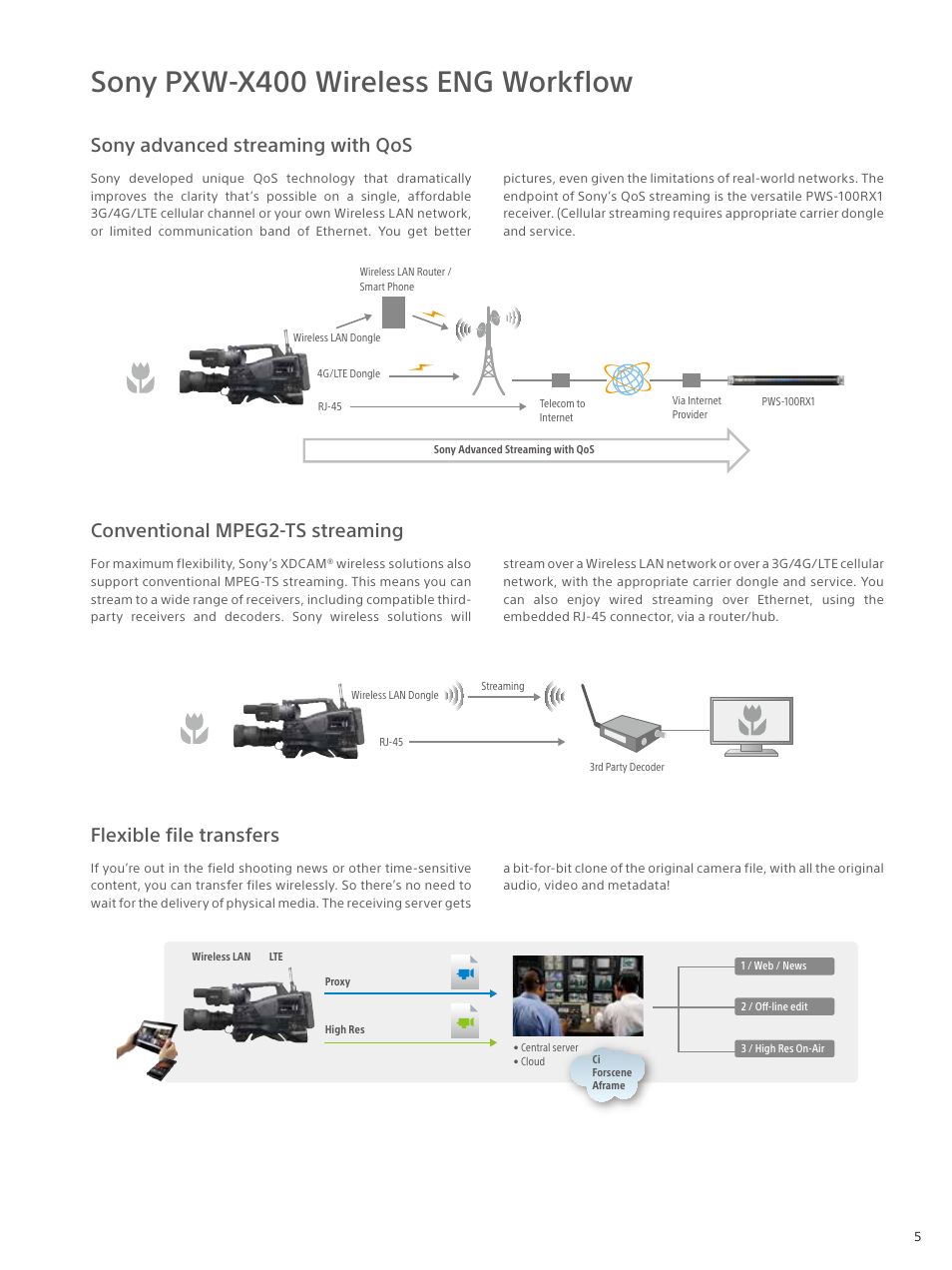 Sony PXW-X400 Wireless ENG Workflow

Sony advanced streaming with QoS

Sony developed unique QoS technology that dramatically improves the clarity that's possible on a single, affordable 3G/4G/LTE cellular channel or your own Wireless LAN network, or limited communication band of Ethernet. You get better pictures, even given the limitations of real-world networks. The endpoint of Sony's QoS streaming is the versatile PWS-100RX1 receiver. (Cellular streaming requires appropriate carrier dongle and service.

Wireless LAN Router / Smart Phone
Wireless LAN Dongle
4G/LTE Dongle
RJ-45
Telecom to Internet
Via Internet Provider
PWS-100RX1
Sony Advanced Streaming with QoS

Conventional MPEG2-TS streaming

For maximum flexibility, Sony's XDCAM® wireless solutions also support conventional MPEG-TS streaming. This means you can stream to a wide range of receivers, including compatible third-party receivers and decoders. Sony wireless solutions will stream over a Wireless LAN network or over a 3G/4G/LTE cellular network, with the appropriate carrier dongle and service. You can also enjoy wired streaming over Ethernet, using the embedded RJ-45 connector, via a router/hub.

Wireless LAN Dongle
Streaming
RJ-45
3rd Party Decoder

Flexible file transfers

If you're out in the field shooting news or other time-sensitive content, you can transfer files wirelessly. So there's no need to wait for the delivery of physical media. The receiving server gets a bit-for-bit clone of the original camera file, with all the original audio, video and metadata!

Wireless LAN
LTE
Proxy
High Res
• Central server
• Cloud
Ci
Forscene
Aframe
1 / Web / News
2 / Off-line edit
3 / High Res On-Air

5